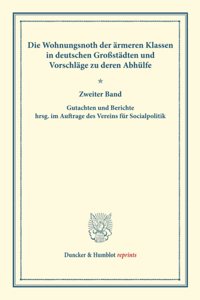 Die Wohnungsnoth der ärmeren Klassen in deutschen Großstädten und Vorschläge zu deren Abhülfe

*

Zweiter Band

Gutachten und Berichte
hrsg. im Auftrage des Vereins für Socialpolitik

Duncker & Humblot reprints